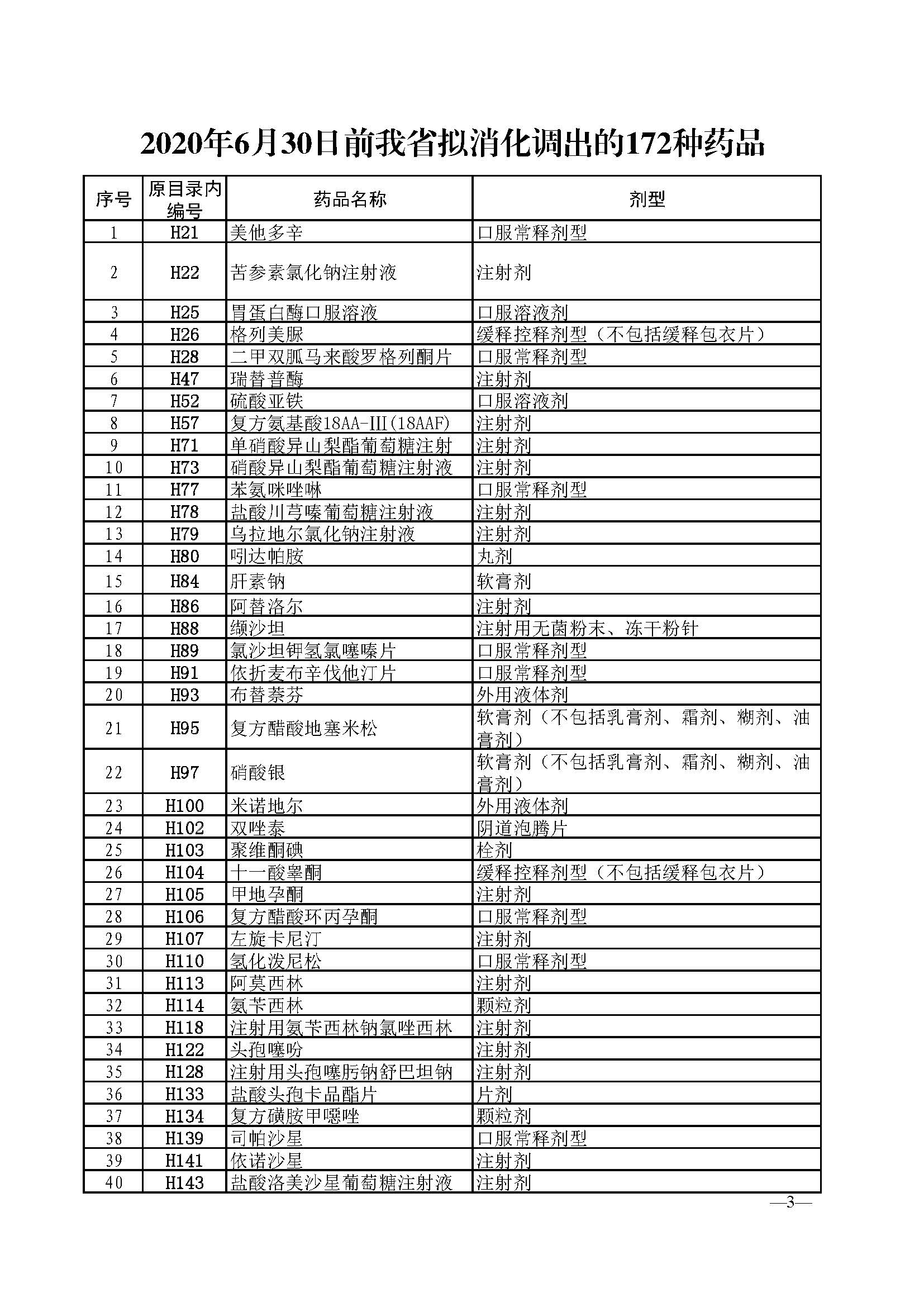 2020年6月30日前我省拟消化调出的172种药品

| 序号 | 原目录内编号 | 药品名称 | 剂型 |
|---|---|---|---|
| 1 | H21 | 美他多辛 | 口服常释剂型 |
| 2 | H22 | 苦参素氯化钠注射液 | 注射剂 |
| 3 | H25 | 胃蛋白酶口服溶液 | 口服溶液剂 |
| 4 | H26 | 格列美脲 | 缓释控释剂型（不包括缓释包衣片） |
| 5 | H28 | 二甲双胍马来酸罗格列酮片 | 口服常释剂型 |
| 6 | H47 | 瑞替普酶 | 注射剂 |
| 7 | H52 | 硫酸亚铁 | 口服溶液剂 |
| 8 | H57 | 复方氨基酸18AA-III(18AAF) | 注射剂 |
| 9 | H71 | 单硝酸异山梨酯葡萄糖注射 | 注射剂 |
| 10 | H73 | 硝酸异山梨酯葡萄糖注射液 | 注射剂 |
| 11 | H77 | 苯氨咪唑啉 | 口服常释剂型 |
| 12 | H78 | 盐酸川芎嗪葡萄糖注射液 | 注射剂 |
| 13 | H79 | 乌拉地尔氯化钠注射液 | 注射剂 |
| 14 | H80 | 吲达帕胺 | 丸剂 |
| 15 | H84 | 肝素钠 | 软膏剂 |
| 16 | H86 | 阿替洛尔 | 注射剂 |
| 17 | H88 | 缬沙坦 | 注射用无菌粉末、冻干粉针 |
| 18 | H89 | 氯沙坦钾氢氯噻嗪片 | 口服常释剂型 |
| 19 | H91 | 依折麦布辛伐他汀片 | 口服常释剂型 |
| 20 | H93 | 布替萘芬 | 外用液体剂 |
| 21 | H95 | 复方醋酸地塞米松 | 软膏剂（不包括乳膏剂、霜剂、糊剂、油膏剂） |
| 22 | H97 | 硝酸银 | 软膏剂（不包括乳膏剂、霜剂、糊剂、油膏剂） |
| 23 | H100 | 米诺地尔 | 外用液体剂 |
| 24 | H102 | 双唑泰 | 阴道泡腾片 |
| 25 | H103 | 聚维酮碘 | 栓剂 |
| 26 | H104 | 十一酸睾酮 | 缓释控释剂型（不包括缓释包衣片） |
| 27 | H105 | 甲地孕酮 | 注射剂 |
| 28 | H106 | 复方醋酸环丙孕酮 | 口服常释剂型 |
| 29 | H107 | 左旋卡尼汀 | 注射剂 |
| 30 | H110 | 氢化泼尼松 | 口服常释剂型 |
| 31 | H113 | 阿莫西林 | 注射剂 |
| 32 | H114 | 氨苄西林 | 颗粒剂 |
| 33 | H118 | 注射用氨苄西林钠氯唑西林 | 注射剂 |
| 34 | H122 | 头孢噻吩 | 注射剂 |
| 35 | H128 | 注射用头孢噻肟钠舒巴坦钠 | 注射剂 |
| 36 | H133 | 盐酸头孢卡品酯片 | 片剂 |
| 37 | H134 | 复方磺胺甲噁唑 | 颗粒剂 |
| 38 | H139 | 司帕沙星 | 口服常释剂型 |
| 39 | H141 | 依诺沙星 | 注射剂 |
| 40 | H143 | 盐酸洛美沙星葡萄糖注射液 | 注射剂 |

—3—